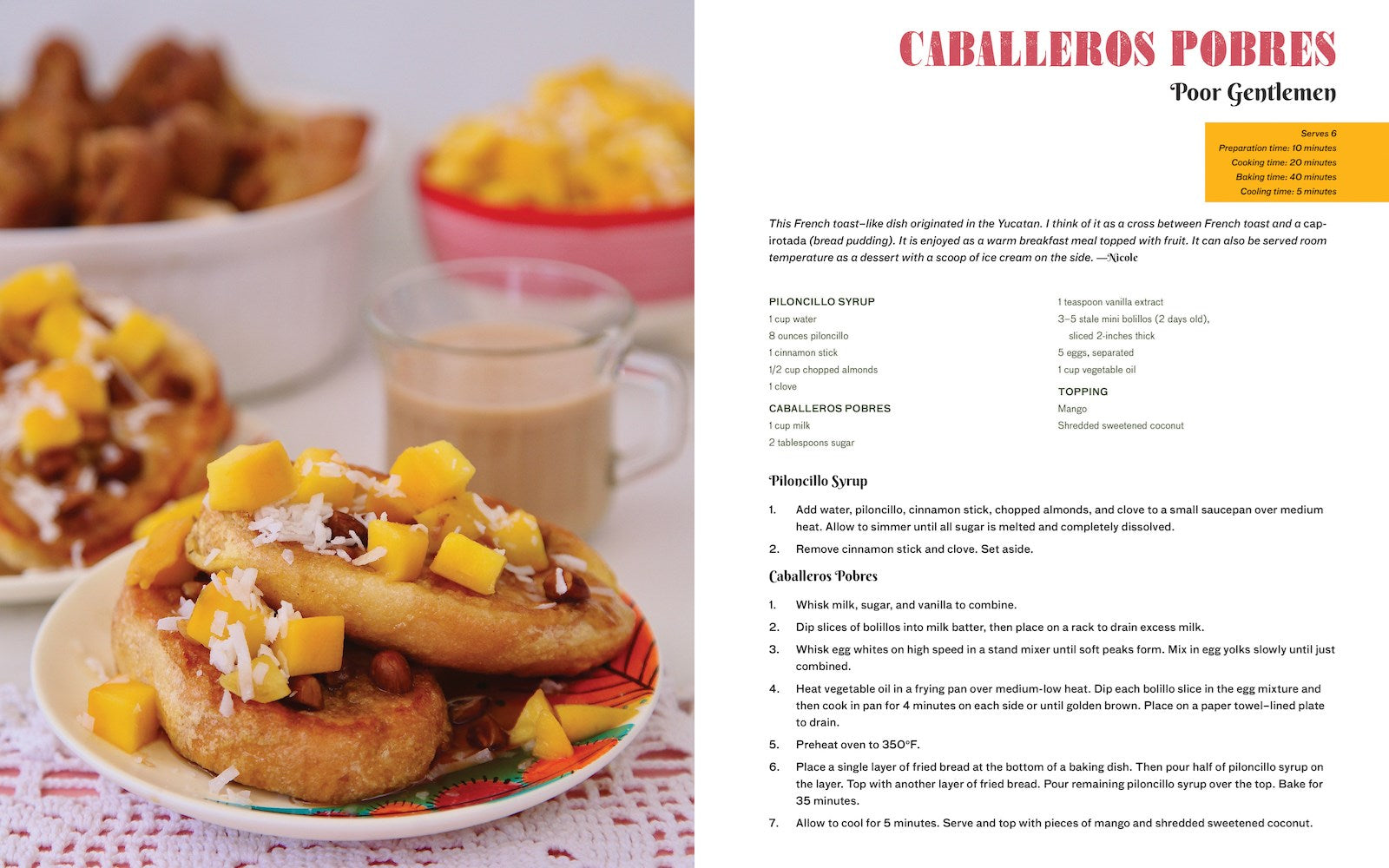 CABALLEROS POBRES
Poor Gentlemen

Serves 6
Preparation time: 10 minutes
Cooking time: 20 minutes
Baking time: 40 minutes
Cooling time: 5 minutes

This French toast–like dish originated in the Yucatan. I think of it as a cross between French toast and a capirotada (bread pudding). It is enjoyed as a warm breakfast meal topped with fruit. It can also be served room temperature as a dessert with a scoop of ice cream on the side. —Nicole

PILONCILLO SYRUP
1 cup water
8 ounces piloncillo
1 cinnamon stick
1/2 cup chopped almonds
1 clove

CABALLEROS POBRES
1 cup milk
2 tablespoons sugar
1 teaspoon vanilla extract
3–5 stale mini bolillos (2 days old), sliced 2-inches thick
5 eggs, separated
1 cup vegetable oil

TOPPING
Mango
Shredded sweetened coconut

Piloncillo Syrup

1. Add water, piloncillo, cinnamon stick, chopped almonds, and clove to a small saucepan over medium heat. Allow to simmer until all sugar is melted and completely dissolved.
2. Remove cinnamon stick and clove. Set aside.

Caballeros Pobres

1. Whisk milk, sugar, and vanilla to combine.
2. Dip slices of bolillos into milk batter, then place on a rack to drain excess milk.
3. Whisk egg whites on high speed in a stand mixer until soft peaks form. Mix in egg yolks slowly until just combined.
4. Heat vegetable oil in a frying pan over medium-low heat. Dip each bolillo slice in the egg mixture and then cook in pan for 4 minutes on each side or until golden brown. Place on a paper towel–lined plate to drain.
5. Preheat oven to 350°F.
6. Place a single layer of fried bread at the bottom of a baking dish. Then pour half of piloncillo syrup on the layer. Top with another layer of fried bread. Pour remaining piloncillo syrup over the top. Bake for 35 minutes.
7. Allow to cool for 5 minutes. Serve and top with pieces of mango and shredded sweetened coconut.